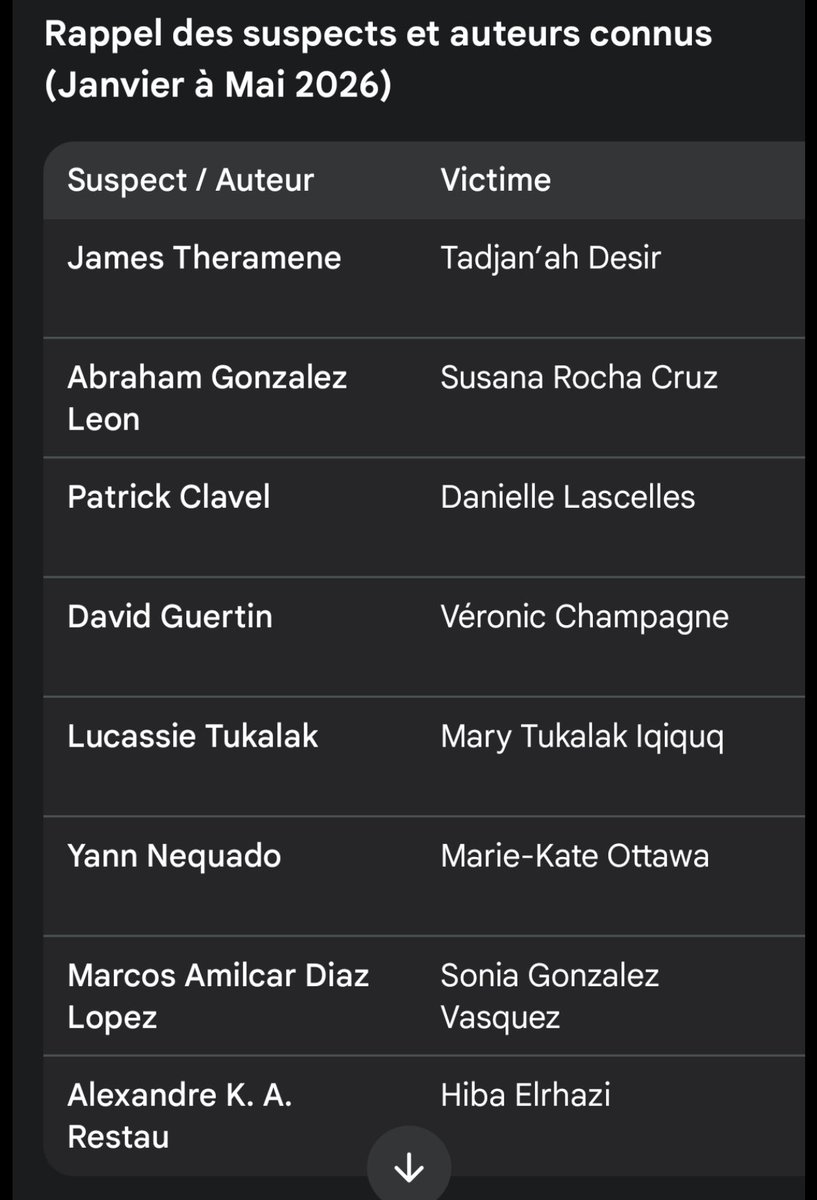 Rappel des suspects et auteurs connus (Janvier à Mai 2026)

| Suspect / Auteur | Victime |
|---|---|
| James Theramene | Tadjan’ah Desir |
| Abraham Gonzalez Leon | Susana Rocha Cruz |
| Patrick Clavel | Danielle Lascelles |
| David Guertin | Véronic Champagne |
| Lucassie Tukalak | Mary Tukalak Iqiquq |
| Yann Nequado | Marie-Kate Ottawa |
| Marcos Amilcar Diaz Lopez | Sonia Gonzalez Vasquez |
| Alexandre K. A. Restau | Hiba Elrhazi |